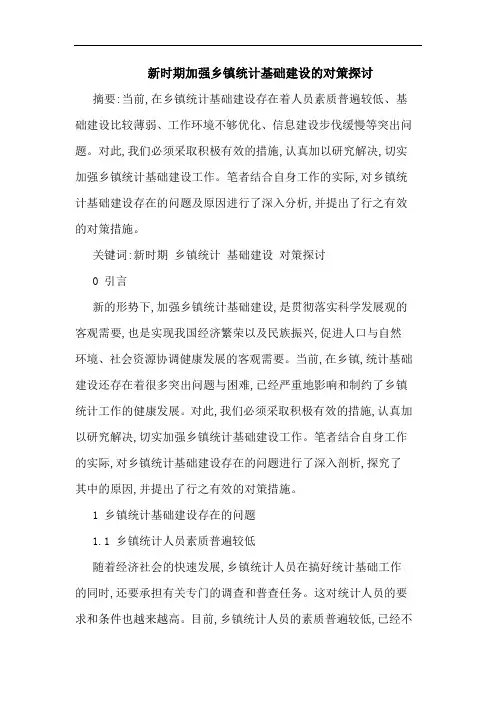 新时期加强乡镇统计基础建设的对策探讨

摘要:当前,在乡镇统计基础建设存在着人员素质普遍较低、基础建设比较薄弱、工作环境不够优化、信息建设步伐缓慢等突出问题。对此,我们必须采取积极有效的措施,认真加以研究解决,切实加强乡镇统计基础建设工作。笔者结合自身工作的实际,对乡镇统计基础建设存在的问题及原因进行了深入分析,并提出了行之有效的对策措施。

关键词:新时期 乡镇统计 基础建设 对策探讨

0 引言

新的形势下,加强乡镇统计基础建设,是贯彻落实科学发展观的客观需要,也是实现我国经济繁荣以及民族振兴,促进人口与自然环境、社会资源协调健康发展的客观需要。当前,在乡镇,统计基础建设还存在着很多突出问题与困难,已经严重地影响和制约了乡镇统计工作的健康发展。对此,我们必须采取积极有效的措施,认真加以研究解决,切实加强乡镇统计基础建设工作。笔者结合自身工作的实际,对乡镇统计基础建设存在的问题进行了深入剖析,探究了其中的原因,并提出了行之有效的对策措施。

1 乡镇统计基础建设存在的问题

1.1 乡镇统计人员素质普遍较低

随着经济社会的快速发展,乡镇统计人员在搞好统计基础工作的同时,还要承担有关专门的调查和普查任务。这对统计人员的要求和条件也越来越高。目前,乡镇统计人员的素质普遍较低,已经不